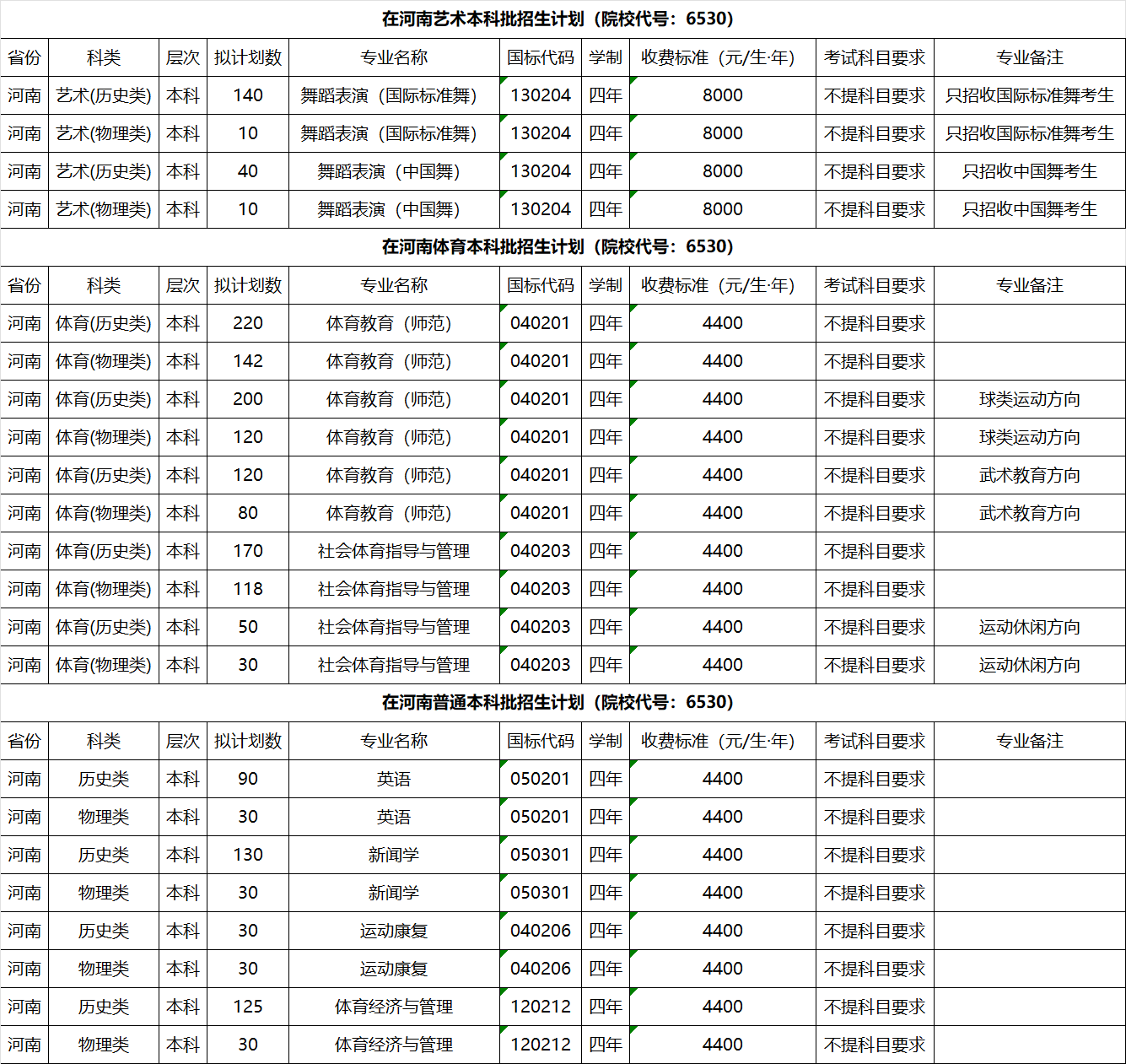 在河南艺术本科批招生计划（院校代号：6530）

| 省份 | 科类 | 层次 | 拟计划数 | 专业名称 | 国标代码 | 学制 | 收费标准（元/生·年） | 考试科目要求 | 专业备注 |
|---|---|---|---|---|---|---|---|---|---|
| 河南 | 艺术(历史类) | 本科 | 140 | 舞蹈表演（国际标准舞） | 130204 | 四年 | 8000 | 不提科目要求 | 只招收国际标准舞考生 |
| 河南 | 艺术(物理类) | 本科 | 10 | 舞蹈表演（国际标准舞） | 130204 | 四年 | 8000 | 不提科目要求 | 只招收国际标准舞考生 |
| 河南 | 艺术(历史类) | 本科 | 40 | 舞蹈表演（中国舞） | 130204 | 四年 | 8000 | 不提科目要求 | 只招收中国舞考生 |
| 河南 | 艺术(物理类) | 本科 | 10 | 舞蹈表演（中国舞） | 130204 | 四年 | 8000 | 不提科目要求 | 只招收中国舞考生 |

在河南体育本科批招生计划（院校代号：6530）

| 省份 | 科类 | 层次 | 拟计划数 | 专业名称 | 国标代码 | 学制 | 收费标准（元/生·年） | 考试科目要求 | 专业备注 |
|---|---|---|---|---|---|---|---|---|---|
| 河南 | 体育(历史类) | 本科 | 220 | 体育教育（师范） | 040201 | 四年 | 4400 | 不提科目要求 | |
| 河南 | 体育(物理类) | 本科 | 142 | 体育教育（师范） | 040201 | 四年 | 4400 | 不提科目要求 | |
| 河南 | 体育(历史类) | 本科 | 200 | 体育教育（师范） | 040201 | 四年 | 4400 | 不提科目要求 | 球类运动方向 |
| 河南 | 体育(物理类) | 本科 | 120 | 体育教育（师范） | 040201 | 四年 | 4400 | 不提科目要求 | 球类运动方向 |
| 河南 | 体育(历史类) | 本科 | 120 | 体育教育（师范） | 040201 | 四年 | 4400 | 不提科目要求 | 武术教育方向 |
| 河南 | 体育(物理类) | 本科 | 80 | 体育教育（师范） | 040201 | 四年 | 4400 | 不提科目要求 | 武术教育方向 |
| 河南 | 体育(历史类) | 本科 | 170 | 社会体育指导与管理 | 040203 | 四年 | 4400 | 不提科目要求 | |
| 河南 | 体育(物理类) | 本科 | 118 | 社会体育指导与管理 | 040203 | 四年 | 4400 | 不提科目要求 | |
| 河南 | 体育(历史类) | 本科 | 50 | 社会体育指导与管理 | 040203 | 四年 | 4400 | 不提科目要求 | 运动休闲方向 |
| 河南 | 体育(物理类) | 本科 | 30 | 社会体育指导与管理 | 040203 | 四年 | 4400 | 不提科目要求 | 运动休闲方向 |

在河南普通本科批招生计划（院校代号：6530）

| 省份 | 科类 | 层次 | 拟计划数 | 专业名称 | 国标代码 | 学制 | 收费标准（元/生·年） | 考试科目要求 | 专业备注 |
|---|---|---|---|---|---|---|---|---|---|
| 河南 | 历史类 | 本科 | 90 | 英语 | 050201 | 四年 | 4400 | 不提科目要求 | |
| 河南 | 物理类 | 本科 | 30 | 英语 | 050201 | 四年 | 4400 | 不提科目要求 | |
| 河南 | 历史类 | 本科 | 130 | 新闻学 | 050301 | 四年 | 4400 | 不提科目要求 | |
| 河南 | 物理类 | 本科 | 30 | 新闻学 | 050301 | 四年 | 4400 | 不提科目要求 | |
| 河南 | 历史类 | 本科 | 30 | 运动康复 | 040206 | 四年 | 4400 | 不提科目要求 | |
| 河南 | 物理类 | 本科 | 30 | 运动康复 | 040206 | 四年 | 4400 | 不提科目要求 | |
| 河南 | 历史类 | 本科 | 125 | 体育经济与管理 | 120212 | 四年 | 4400 | 不提科目要求 | |
| 河南 | 物理类 | 本科 | 30 | 体育经济与管理 | 120212 | 四年 | 4400 | 不提科目要求 | |